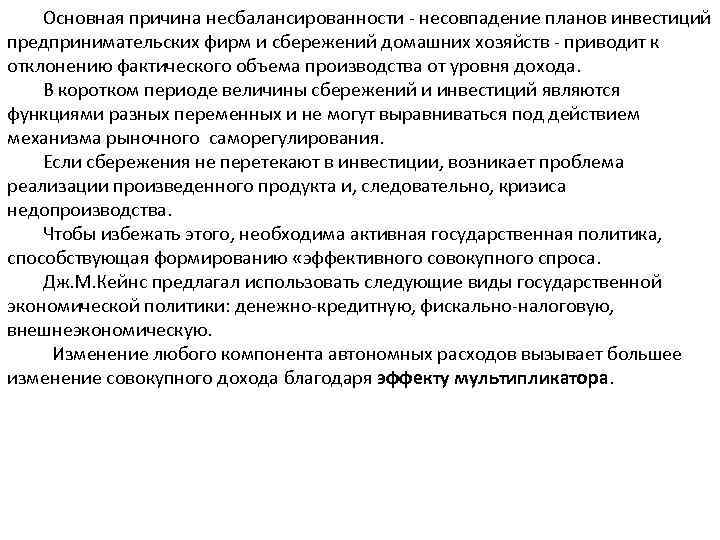 Основная причина несбалансированности - несовпадение планов инвестиций предпринимательских фирм и сбережений домашних хозяйств - приводит к отклонению фактического объема производства от уровня дохода.

В коротком периоде величины сбережений и инвестиций являются функциями разных переменных и не могут выравниваться под действием механизма рыночного саморегулирования.

Если сбережения не перетекают в инвестиции, возникает проблема реализации произведенного продукта и, следовательно, кризиса недопроизводства.

Чтобы избежать этого, необходима активная государственная политика, способствующая формированию «эффективного совокупного спроса.

Дж.М.Кейнс предлагал использовать следующие виды государственной экономической политики: денежно-кредитную, фискально-налоговую, внешнеэкономическую.

Изменение любого компонента автономных расходов вызывает большее изменение совокупного дохода благодаря эффекту мультипликатора.